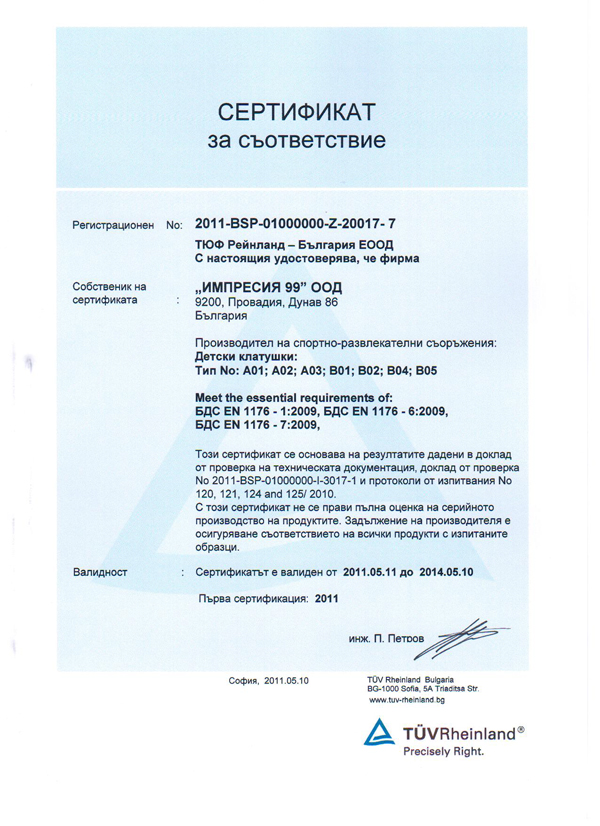 СЕРТИФИКАТ
за съответствие

Регистрационен No: 2011-BSP-01000000-Z-20017- 7

ТЮФ Рейнланд – България ЕООД
С настоящия удостоверява, че фирма

Собственик на сертификата : „ИМПРЕСИЯ 99" ООД
9200, Провадия, Дунав 86
България

Производител на спортно-развлекателни съоръжения:
Детски клатушки:
Тип No: A01; A02; A03; B01; B02; B04; B05

Meet the essential requirements of:
БДС EN 1176 - 1:2009, БДС EN 1176 - 6:2009,
БДС EN 1176 - 7:2009,

Този сертификат се основава на резултатите дадени в доклад от проверка на техническата документация, доклад от проверка No 2011-BSP-01000000-I-3017-1 и протоколи от изпитвания No 120, 121, 124 and 125/ 2010.
С този сертификат не се прави пълна оценка на серийното производство на продуктите. Задължение на производителя е осигуряване съответствието на всички продукти с изпитаните образци.

Валидност : Сертификатът е валиден от 2011.05.11 до 2014.05.10

Първа сертификация: 2011

инж. П. Петров

София, 2011.05.10

TÜV Rheinland Bulgaria
BG-1000 Sofia, 5A Triaditsa Str.
www.tuv-rheinland.bg

TÜVRheinland®
Precisely Right.